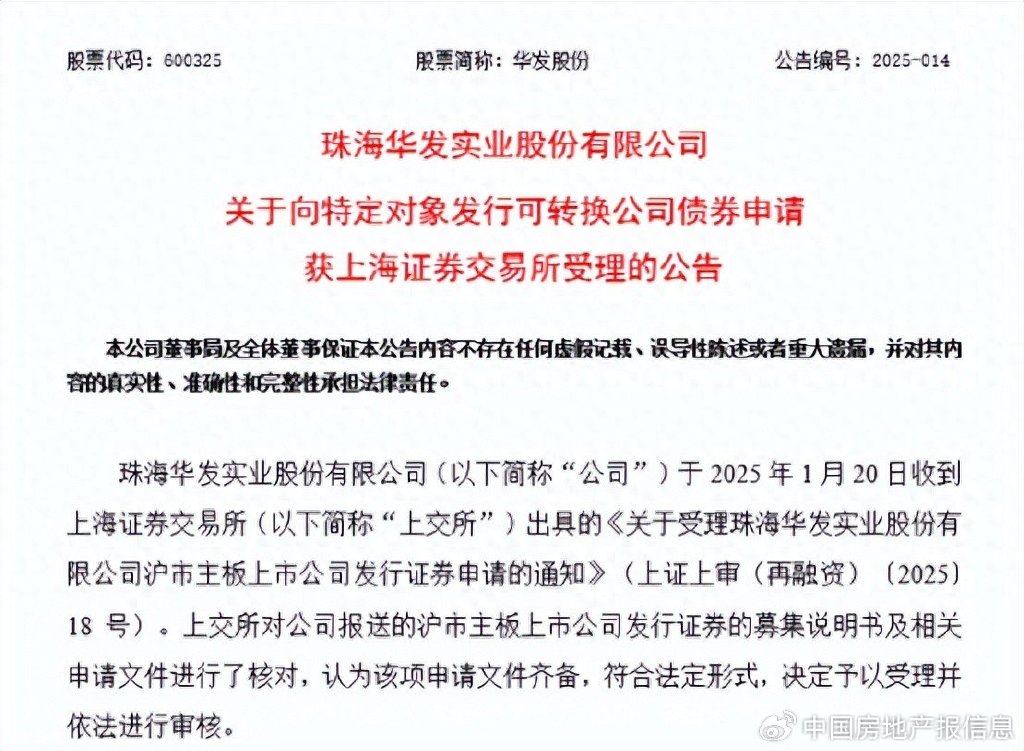 股票代码：600325　　　　股票简称：华发股份　　　　公告编号：2025-014

珠海华发实业股份有限公司
关于向特定对象发行可转换公司债券申请
获上海证券交易所受理的公告

本公司董事局及全体董事保证本公告内容不存在任何虚假记载、误导性陈述或者重大遗漏，并对其内容的真实性、准确性和完整性承担法律责任。

珠海华发实业股份有限公司（以下简称“公司”）于 2025 年 1 月 20 日收到上海证券交易所（以下简称“上交所”）出具的《关于受理珠海华发实业股份有限公司沪市主板上市公司发行证券申请的通知》（上证上审（再融资）〔2025〕18 号）。上交所对公司报送的沪市主板上市公司发行证券的募集说明书及相关申请文件进行了核对，认为该项申请文件齐备，符合法定形式，决定予以受理并依法进行审核。

中国房地产报信息